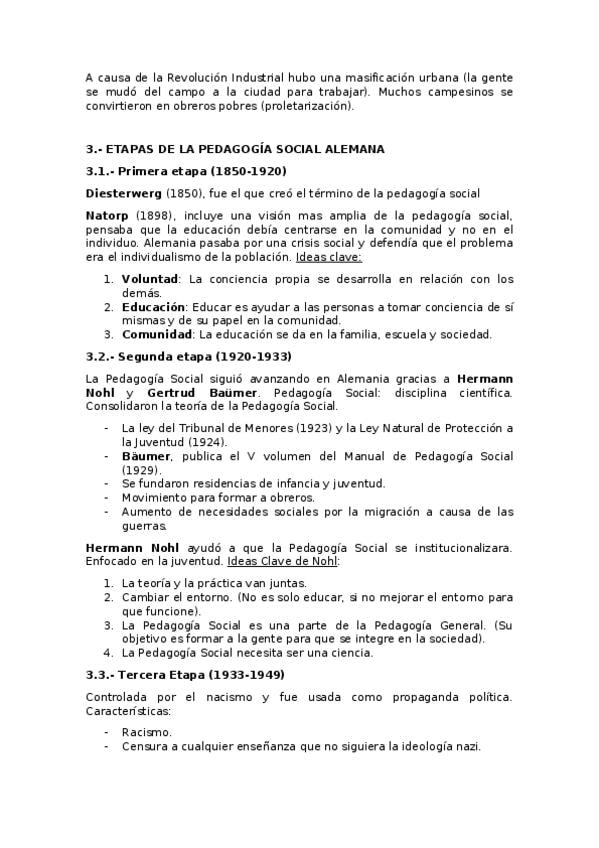 A causa de la Revolución Industrial hubo una masificación urbana (la gente se mudó del campo a la ciudad para trabajar). Muchos campesinos se convirtieron en obreros pobres (proletarización).

3.- ETAPAS DE LA PEDAGOGÍA SOCIAL ALEMANA

3.1.- Primera etapa (1850-1920)

Diesterwerg (1850), fue el que creó el término de la pedagogía social

Natorp (1898), incluye una visión mas amplia de la pedagogía social, pensaba que la educación debía centrarse en la comunidad y no en el individuo. Alemania pasaba por una crisis social y defendía que el problema era el individualismo de la población. Ideas clave:

1. Voluntad: La conciencia propia se desarrolla en relación con los demás.
2. Educación: Educar es ayudar a las personas a tomar conciencia de sí mismas y de su papel en la comunidad.
3. Comunidad: La educación se da en la familia, escuela y sociedad.

3.2.- Segunda etapa (1920-1933)

La Pedagogía Social siguió avanzando en Alemania gracias a Hermann Nohl y Gertrud Baümer. Pedagogía Social: disciplina científica. Consolidaron la teoría de la Pedagogía Social.

- La ley del Tribunal de Menores (1923) y la Ley Natural de Protección a la Juventud (1924).
- Bäumer, publica el V volumen del Manual de Pedagogía Social (1929).
- Se fundaron residencias de infancia y juventud.
- Movimiento para formar a obreros.
- Aumento de necesidades sociales por la migración a causa de las guerras.

Hermann Nohl ayudó a que la Pedagogía Social se institucionalizara. Enfocado en la juventud. Ideas Clave de Nohl:

1. La teoría y la práctica van juntas.
2. Cambiar el entorno. (No es solo educar, si no mejorar el entorno para que funcione).
3. La Pedagogía Social es una parte de la Pedagogía General. (Su objetivo es formar a la gente para que se integre en la sociedad).
4. La Pedagogía Social necesita ser una ciencia.

3.3.- Tercera Etapa (1933-1949)

Controlada por el nacismo y fue usada como propaganda política. Características:

- Racismo.
- Censura a cualquier enseñanza que no siguiera la ideología nazi.